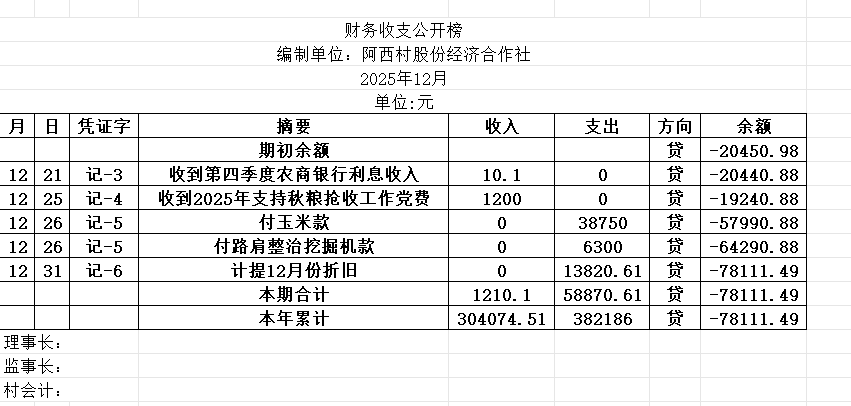 财务收支公开榜
编制单位：阿西村股份经济合作社
2025年12月
单位:元

| 月 | 日 | 凭证字 | 摘要 | 收入 | 支出 | 方向 | 余额 |
|---|---|---|---|---|---|---|---|
| | | | 期初余额 | | | 贷 | -20450.98 |
| 12 | 21 | 记-3 | 收到第四季度农商银行利息收入 | 10.1 | 0 | 贷 | -20440.88 |
| 12 | 25 | 记-4 | 收到2025年支持秋粮抢收工作党费 | 1200 | 0 | 贷 | -19240.88 |
| 12 | 26 | 记-5 | 付玉米款 | 0 | 38750 | 贷 | -57990.88 |
| 12 | 26 | 记-5 | 付路肩整治挖掘机款 | 0 | 6300 | 贷 | -64290.88 |
| 12 | 31 | 记-6 | 计提12月份折旧 | 0 | 13820.61 | 贷 | -78111.49 |
| | | | 本期合计 | 1210.1 | 58870.61 | 贷 | -78111.49 |
| | | | 本年累计 | 304074.51 | 382186 | 贷 | -78111.49 |

理事长：
监事长：
村会计：